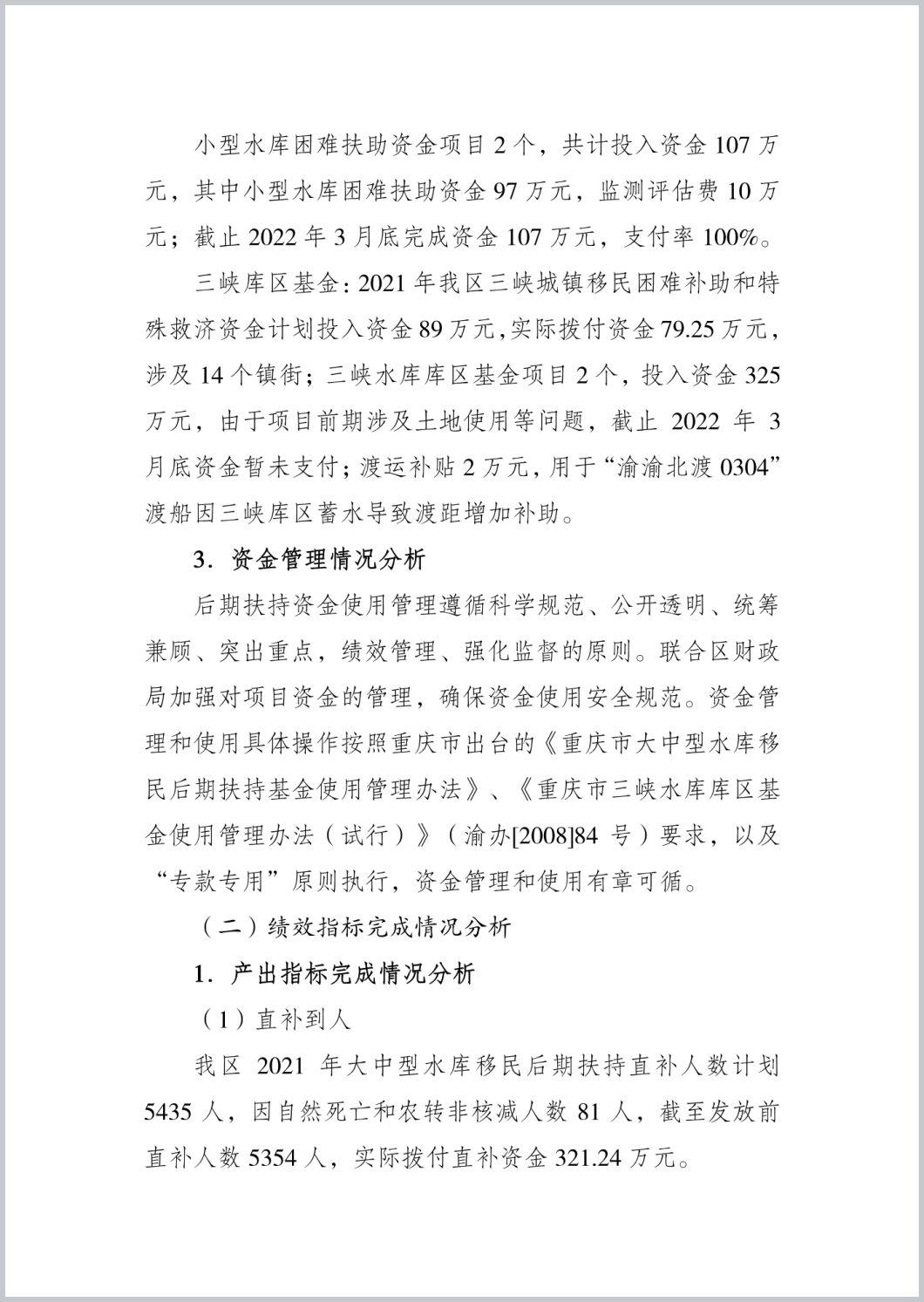 小型水库困难扶助资金项目 2 个，共计投入资金 107 万元，其中小型水库困难扶助资金 97 万元，监测评估费 10 万元；截止 2022 年 3 月底完成资金 107 万元，支付率 100%。

三峡库区基金：2021 年我区三峡城镇移民困难补助和特殊救济资金计划投入资金 89 万元，实际拨付资金 79.25 万元，涉及 14 个镇街；三峡水库库区基金项目 2 个，投入资金 325 万元，由于项目前期涉及土地使用等问题，截止 2022 年 3 月底资金暂未支付；渡运补贴 2 万元，用于“渝渝北渡 0304”渡船因三峡库区蓄水导致渡距增加补助。

3．资金管理情况分析

后期扶持资金使用管理遵循科学规范、公开透明、统筹兼顾、突出重点，绩效管理、强化监督的原则。联合区财政局加强对项目资金的管理，确保资金使用安全规范。资金管理和使用具体操作按照重庆市出台的《重庆市大中型水库移民后期扶持基金使用管理办法》、《重庆市三峡水库库区基金使用管理办法（试行）》（渝办[2008]84 号）要求，以及“专款专用”原则执行，资金管理和使用有章可循。

（二）绩效指标完成情况分析

1．产出指标完成情况分析

（1）直补到人

我区 2021 年大中型水库移民后期扶持直补人数计划 5435 人，因自然死亡和农转非核减人数 81 人，截至发放前直补人数 5354 人，实际拨付直补资金 321.24 万元。